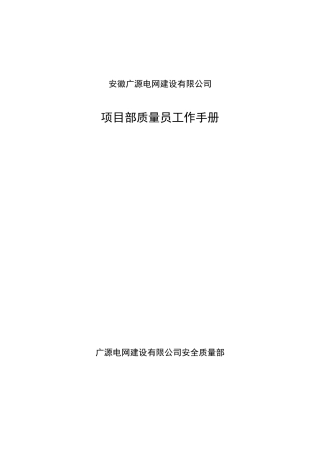 安徽广源电网建设有限公司

项目部质量员工作手册

广源电网建设有限公司安全质量部